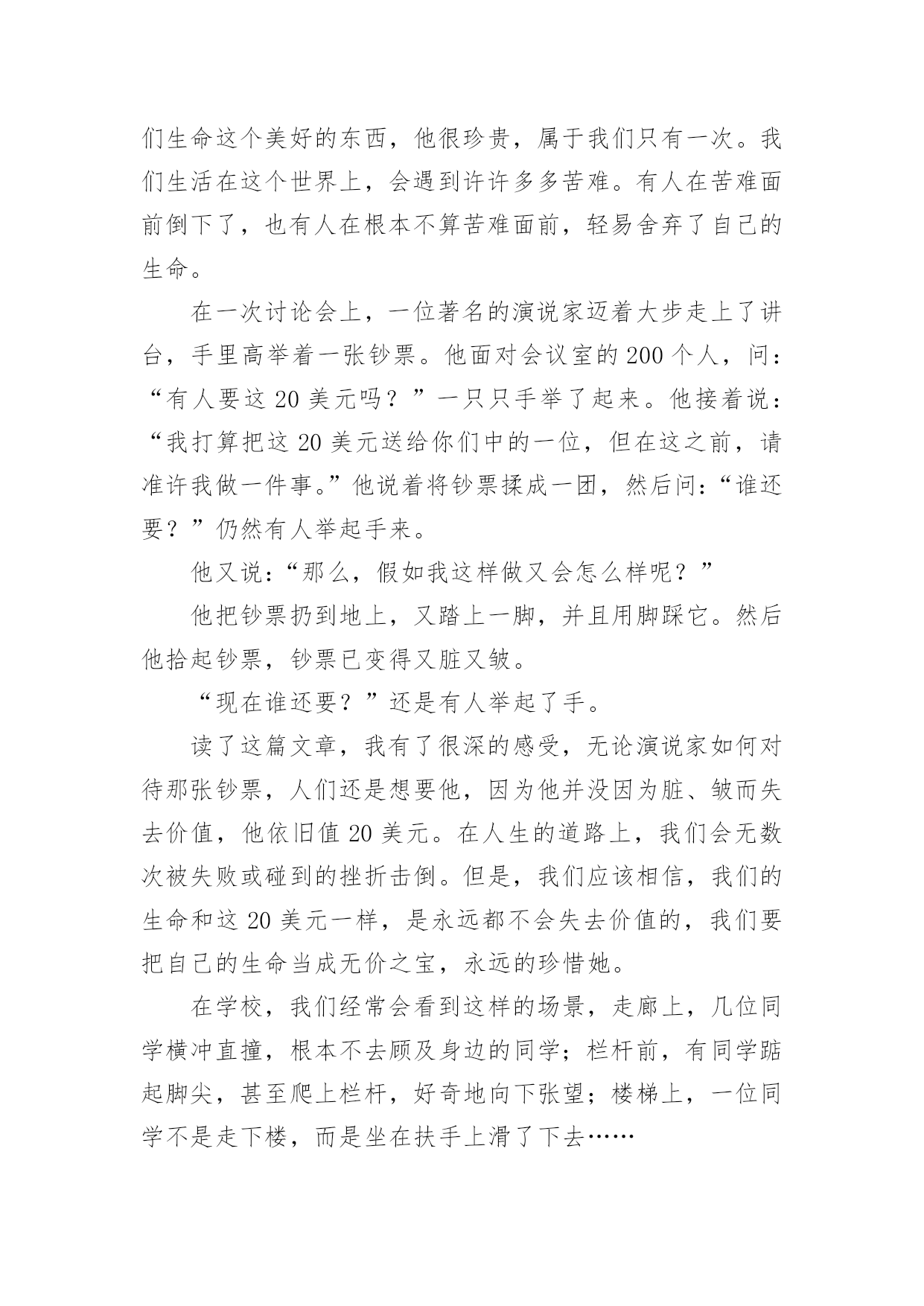 们生命这个美好的东西，他很珍贵，属于我们只有一次。我们生活在这个世界上，会遇到许许多多苦难。有人在苦难面前倒下了，也有人在根本不算苦难面前，轻易舍弃了自己的生命。

在一次讨论会上，一位著名的演说家迈着大步走上了讲台，手里高举着一张钞票。他面对会议室的200个人，问：“有人要这20美元吗？”一只只手举了起来。他接着说：“我打算把这20美元送给你们中的一位，但在这之前，请准许我做一件事。”他说着将钞票揉成一团，然后问：“谁还要？”仍然有人举起手来。

他又说：“那么，假如我这样做又会怎么样呢？”

他把钞票扔到地上，又踏上一脚，并且用脚踩它。然后他拾起钞票，钞票已变得又脏又皱。

“现在谁还要？”还是有人举起了手。

读了这篇文章，我有了很深的感受，无论演说家如何对待那张钞票，人们还是想要他，因为他并没因为脏、皱而失去价值，他依旧值20美元。在人生的道路上，我们会无数次被失败或碰到的挫折击倒。但是，我们应该相信，我们的生命和这20美元一样，是永远都不会失去价值的，我们要把自己的生命当成无价之宝，永远的珍惜她。

在学校，我们经常会看到这样的场景，走廊上，几位同学横冲直撞，根本不去顾及身边的同学；栏杆前，有同学踮起脚尖，甚至爬上栏杆，好奇地向下张望；楼梯上，一位同学不是走下楼，而是坐在扶手上滑了下去……